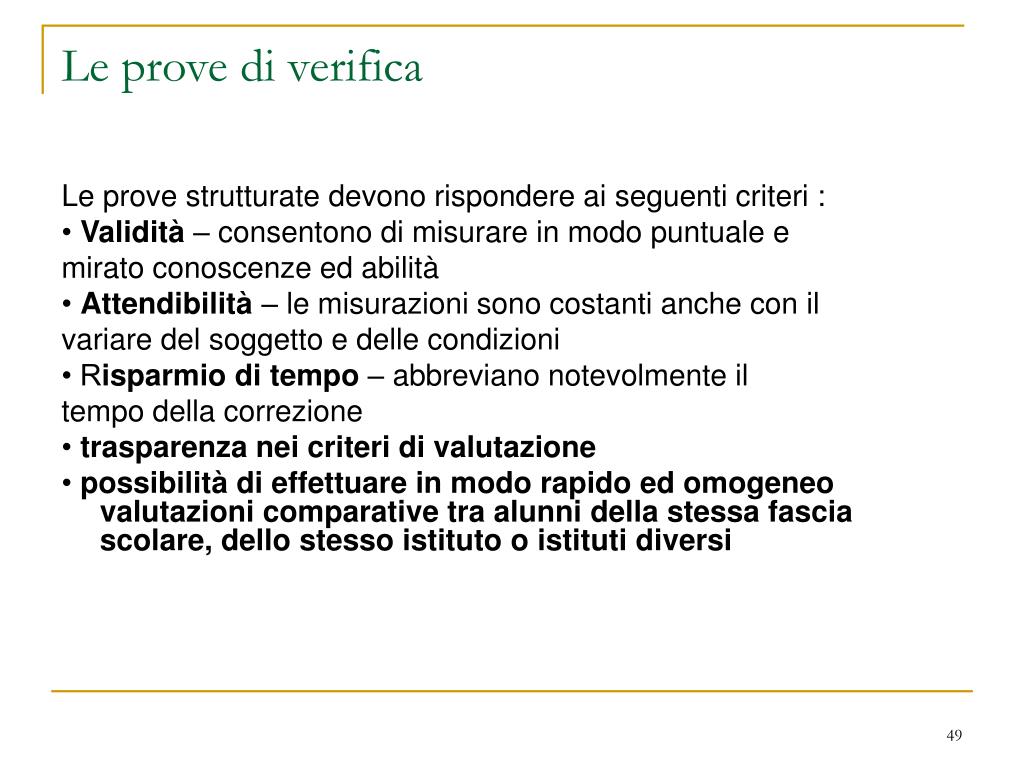 Le prove di verifica

Le prove strutturate devono rispondere ai seguenti criteri :
• Validità – consentono di misurare in modo puntuale e mirato conoscenze ed abilità
• Attendibilità – le misurazioni sono costanti anche con il variare del soggetto e delle condizioni
• Risparmio di tempo – abbreviano notevolmente il tempo della correzione
• trasparenza nei criteri di valutazione
• possibilità di effettuare in modo rapido ed omogeneo valutazioni comparative tra alunni della stessa fascia scolare, dello stesso istituto o istituti diversi

49